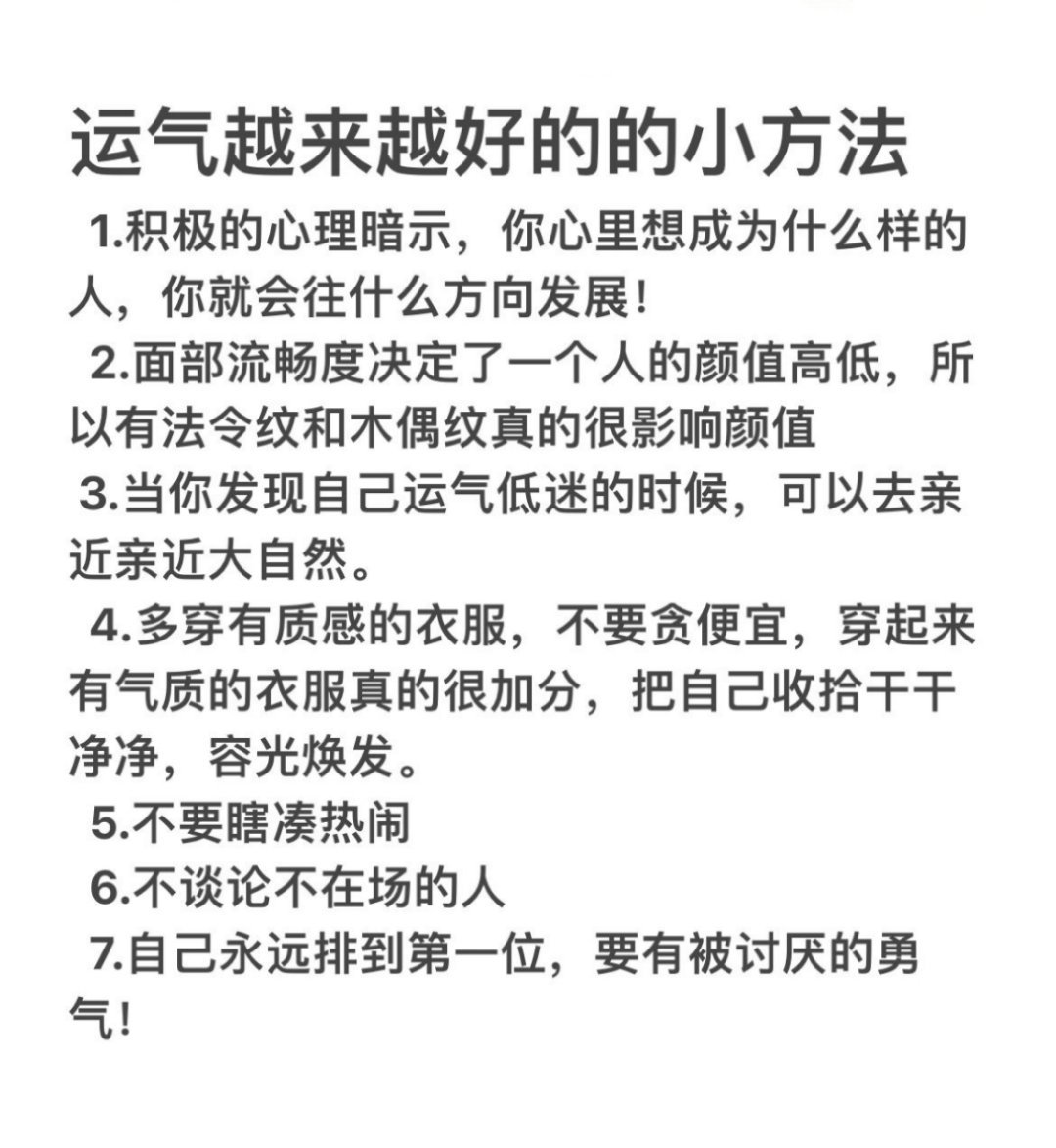 运气越来越好的的小方法

1.积极的心理暗示，你心里想成为什么样的人，你就会往什么方向发展！

2.面部流畅度决定了一个人的颜值高低，所以有法令纹和木偶纹真的很影响颜值

3.当你发现自己运气低迷的时候，可以去亲近亲近大自然。

4.多穿有质感的衣服，不要贪便宜，穿起来有气质的衣服真的很加分，把自己收拾干干净净，容光焕发。

5.不要瞎凑热闹

6.不谈论不在场的人

7.自己永远排到第一位，要有被讨厌的勇气！